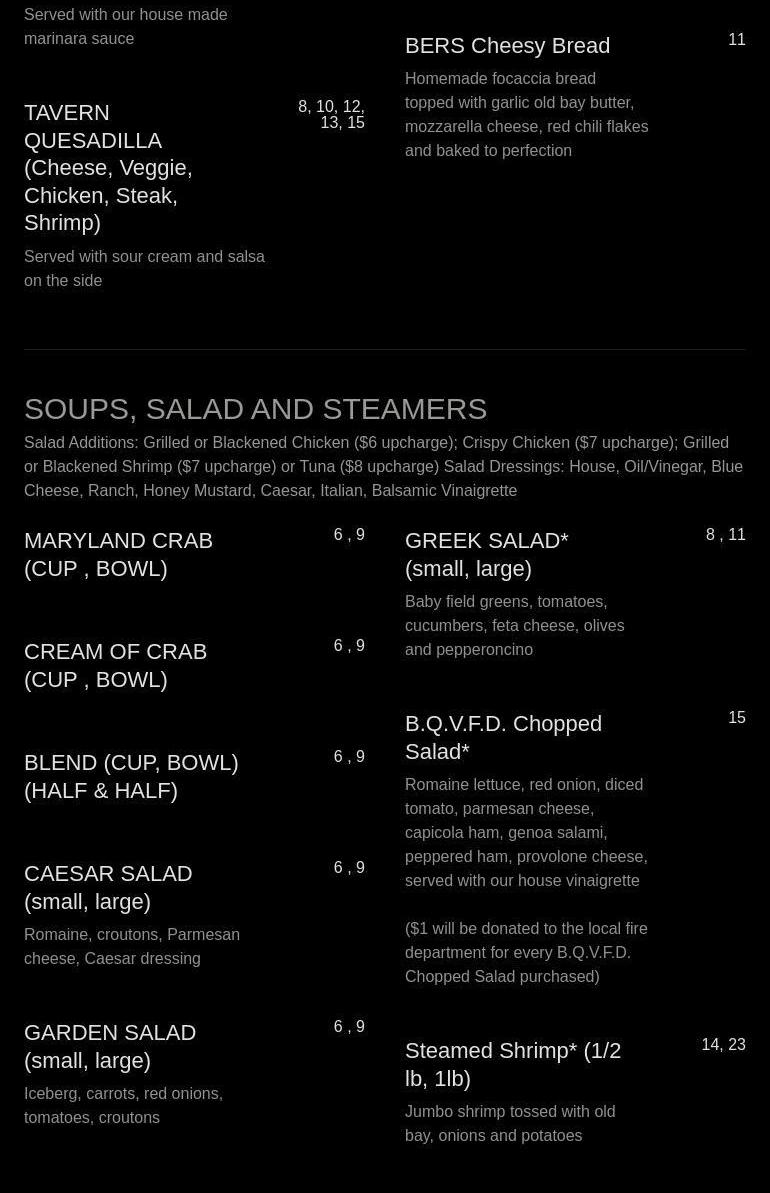 Served with our house made marinara sauce

TAVERN QUESADILLA (Cheese, Veggie, Chicken, Steak, Shrimp)

8, 10, 12, 13, 15

Served with sour cream and salsa on the side

BERS Cheesy Bread

11

Homemade focaccia bread topped with garlic old bay butter, mozzarella cheese, red chili flakes and baked to perfection

SOUPS, SALAD AND STEAMERS

Salad Additions: Grilled or Blackened Chicken ($6 upcharge); Crispy Chicken ($7 upcharge); Grilled or Blackened Shrimp ($7 upcharge) or Tuna ($8 upcharge) Salad Dressings: House, Oil/Vinegar, Blue Cheese, Ranch, Honey Mustard, Caesar, Italian, Balsamic Vinaigrette

MARYLAND CRAB (CUP , BOWL)

6 , 9

CREAM OF CRAB (CUP , BOWL)

6 , 9

BLEND (CUP, BOWL) (HALF & HALF)

6 , 9

CAESAR SALAD (small, large)

6 , 9

Romaine, croutons, Parmesan cheese, Caesar dressing

GARDEN SALAD (small, large)

6 , 9

Iceberg, carrots, red onions, tomatoes, croutons

GREEK SALAD* (small, large)

8 , 11

Baby field greens, tomatoes, cucumbers, feta cheese, olives and pepperoncino

B.Q.V.F.D. Chopped Salad*

15

Romaine lettuce, red onion, diced tomato, parmesan cheese, capicola ham, genoa salami, peppered ham, provolone cheese, served with our house vinaigrette

($1 will be donated to the local fire department for every B.Q.V.F.D. Chopped Salad purchased)

Steamed Shrimp* (1/2 lb, 1lb)

14, 23

Jumbo shrimp tossed with old bay, onions and potatoes